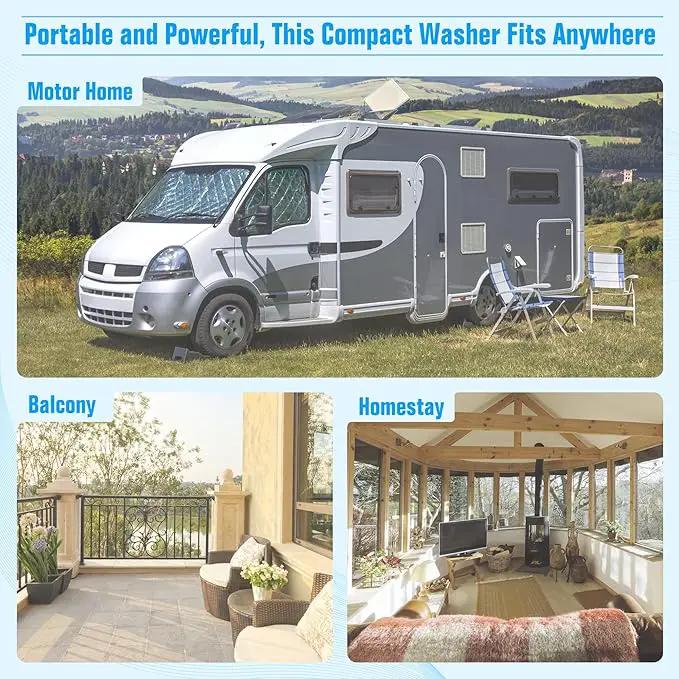 Portable and Powerful, This Compact Washer Fits Anywhere

Motor Home

Balcony

Homestay